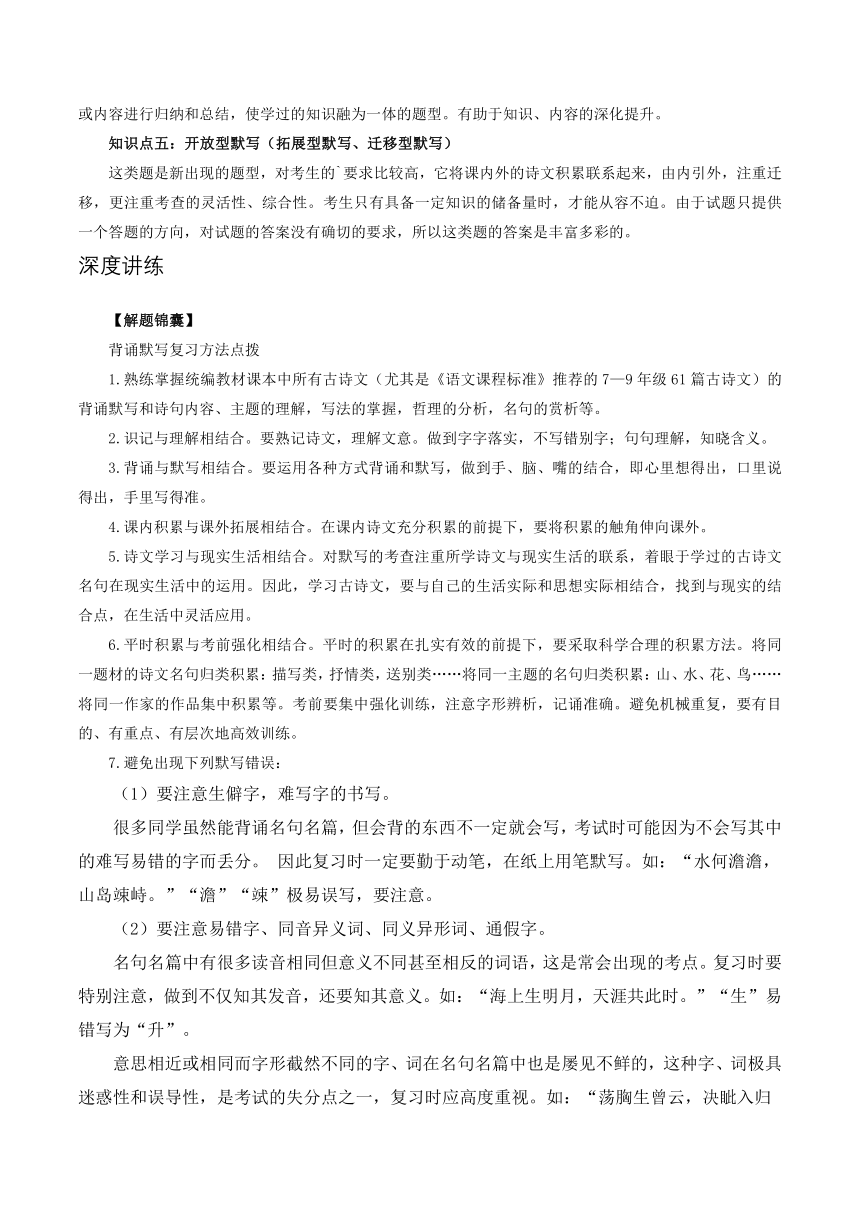 或内容进行归纳和总结，使学过的知识融为一体的题型。有助于知识、内容的深化提升。

知识点五：开放型默写（拓展型默写、迁移型默写）

这类题是新出现的题型，对考生的`要求比较高，它将课内外的诗文积累联系起来，由内引外，注重迁移，更注重考查的灵活性、综合性。考生只有具备一定知识的储备量时，才能从容不迫。由于试题只提供一个答题的方向，对试题的答案没有确切的要求，所以这类题的答案是丰富多彩的。

深度讲练

【解题锦囊】

背诵默写复习方法点拨

1.熟练掌握统编教材课本中所有古诗文（尤其是《语文课程标准》推荐的7—9年级61篇古诗文）的背诵默写和诗句内容、主题的理解，写法的掌握，哲理的分析，名句的赏析等。

2.识记与理解相结合。要熟记诗文，理解文意。做到字字落实，不写错别字；句句理解，知晓含义。

3.背诵与默写相结合。要运用各种方式背诵和默写，做到手、脑、嘴的结合，即心里想得出，口里说得出，手里写得准。

4.课内积累与课外拓展相结合。在课内诗文充分积累的前提下，要将积累的触角伸向课外。

5.诗文学习与现实生活相结合。对默写的考查注重所学诗文与现实生活的联系，着眼于学过的古诗文名句在现实生活中的运用。因此，学习古诗文，要与自己的生活实际和思想实际相结合，找到与现实的结合点，在生活中灵活应用。

6.平时积累与考前强化相结合。平时的积累在扎实有效的前提下，要采取科学合理的积累方法。将同一题材的诗文名句归类积累：描写类，抒情类，送别类……将同一主题的名句归类积累：山、水、花、鸟……将同一作家的作品集中积累等。考前要集中强化训练，注意字形辨析，记诵准确。避免机械重复，要有目的、有重点、有层次地高效训练。

7.避免出现下列默写错误：

（1）要注意生僻字，难写字的书写。

很多同学虽然能背诵名句名篇，但会背的东西不一定就会写，考试时可能因为不会写其中的难写易错的字而丢分。 因此复习时一定要勤于动笔，在纸上用笔默写。如：“水何澹澹，山岛竦峙。”“澹”“竦”极易误写，要注意。

（2）要注意易错字、同音异义词、同义异形词、通假字。

名句名篇中有很多读音相同但意义不同甚至相反的词语，这是常会出现的考点。复习时要特别注意，做到不仅知其发音，还要知其意义。如：“海上生明月，天涯共此时。”“生”易错写为“升”。

意思相近或相同而字形截然不同的字、词在名句名篇中也是屡见不鲜的，这种字、词极具迷惑性和误导性，是考试的失分点之一，复习时应高度重视。如：“荡胸生曾云，决眦入归